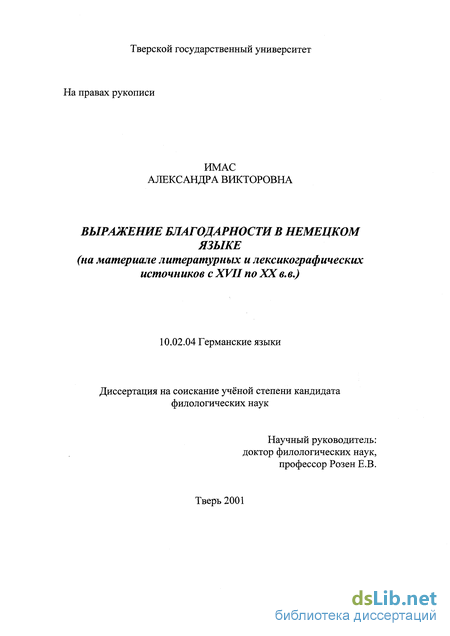 Тверской государственный университет

На правах рукописи

ИМАС
АЛЕКСАНДРА ВИКТОРОВНА

ВЫРАЖЕНИЕ БЛАГОДАРНОСТИ В НЕМЕЦКОМ ЯЗЫКЕ
(на материале литературных и лексикографических источников с XVII по XX в.в.)

10.02.04 Германские языки

Диссертация на соискание учёной степени кандидата филологических наук

Научный руководитель:
доктор филологических наук,
профессор Розен Е.В.

Тверь 2001

dsLib.net
библиотека диссертаций